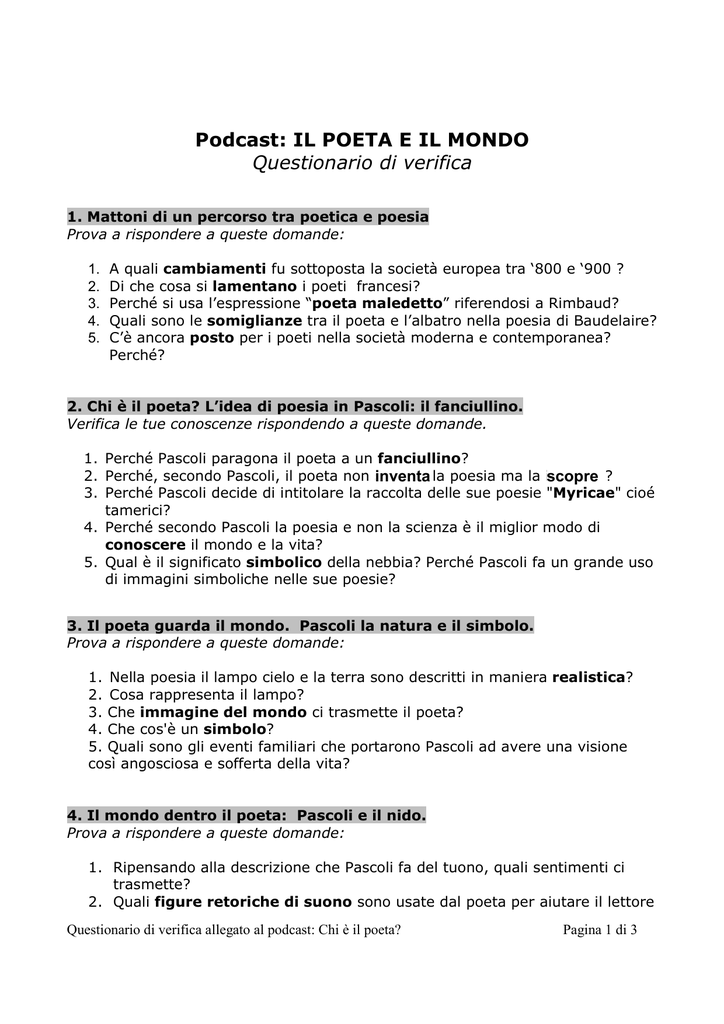 Podcast: IL POETA E IL MONDO
Questionario di verifica

1. Mattoni di un percorso tra poetica e poesia
Prova a rispondere a queste domande:

1. A quali cambiamenti fu sottoposta la società europea tra ‘800 e ‘900 ?
2. Di che cosa si lamentano i poeti francesi?
3. Perché si usa l’espressione “poeta maledetto” riferendosi a Rimbaud?
4. Quali sono le somiglianze tra il poeta e l’albatro nella poesia di Baudelaire?
5. C’è ancora posto per i poeti nella società moderna e contemporanea? Perché?

2. Chi è il poeta? L’idea di poesia in Pascoli: il fanciullino.
Verifica le tue conoscenze rispondendo a queste domande.

1. Perché Pascoli paragona il poeta a un fanciullino?
2. Perché, secondo Pascoli, il poeta non inventa la poesia ma la scopre ?
3. Perché Pascoli decide di intitolare la raccolta delle sue poesie "Myricae" cioé tamerici?
4. Perché secondo Pascoli la poesia e non la scienza è il miglior modo di conoscere il mondo e la vita?
5. Qual è il significato simbolico della nebbia? Perché Pascoli fa un grande uso di immagini simboliche nelle sue poesie?

3. Il poeta guarda il mondo. Pascoli la natura e il simbolo.
Prova a rispondere a queste domande:

1. Nella poesia il lampo cielo e la terra sono descritti in maniera realistica?
2. Cosa rappresenta il lampo?
3. Che immagine del mondo ci trasmette il poeta?
4. Che cos'è un simbolo?
5. Quali sono gli eventi familiari che portarono Pascoli ad avere una visione così angosciosa e sofferta della vita?

4. Il mondo dentro il poeta: Pascoli e il nido.
Prova a rispondere a queste domande:

1. Ripensando alla descrizione che Pascoli fa del tuono, quali sentimenti ci trasmette?
2. Quali figure retoriche di suono sono usate dal poeta per aiutare il lettore

Questionario di verifica allegato al podcast: Chi è il poeta?
Pagina 1 di 3